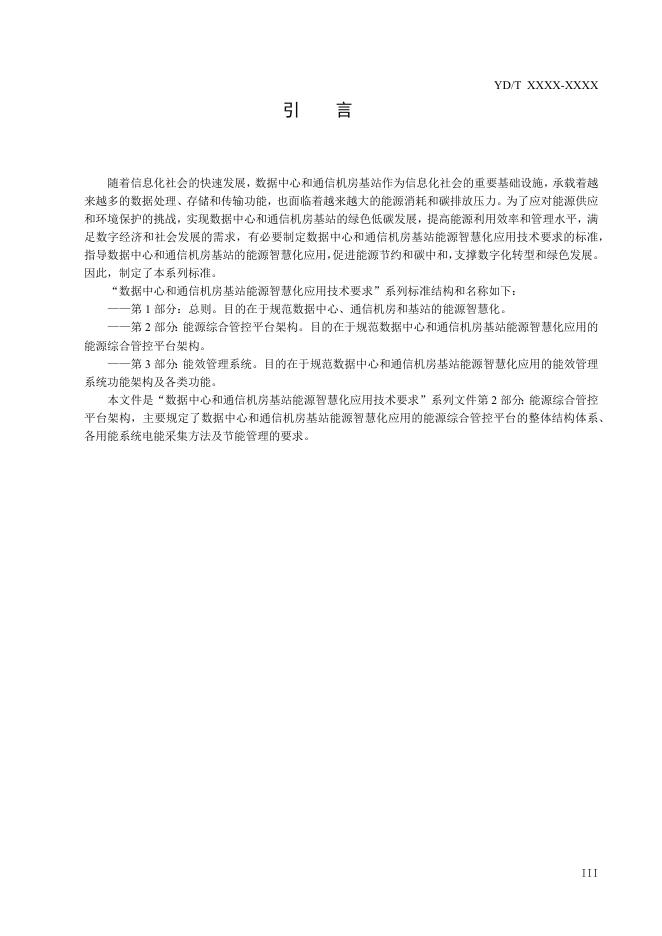 YD/T XXXX-XXXX

引　言

随着信息化社会的快速发展，数据中心和通信机房基站作为信息化社会的重要基础设施，承载着越来越多的数据处理、存储和传输功能，也面临着越来越大的能源消耗和碳排放压力。为了应对能源供应和环境保护的挑战，实现数据中心和通信机房基站的绿色低碳发展，提高能源利用效率和管理水平，满足数字经济和社会发展的需求，有必要制定数据中心和通信机房基站能源智慧化应用技术要求的标准，指导数据中心和通信机房基站的能源智慧化应用，促进能源节约和碳中和，支撑数字化转型和绿色发展。因此，制定了本系列标准。

“数据中心和通信机房基站能源智慧化应用技术要求”系列标准结构和名称如下：

——第 1 部分：总则。目的在于规范数据中心、通信机房和基站的能源智慧化。

——第 2 部分: 能源综合管控平台架构。目的在于规范数据中心和通信机房基站能源智慧化应用的能源综合管控平台架构。

——第 3 部分: 能效管理系统。目的在于规范数据中心和通信机房基站能源智慧化应用的能效管理系统功能架构及各类功能。

本文件是“数据中心和通信机房基站能源智慧化应用技术要求”系列文件第 2 部分: 能源综合管控平台架构，主要规定了数据中心和通信机房基站能源智慧化应用的能源综合管控平台的整体结构体系、各用能系统电能采集方法及节能管理的要求。

III